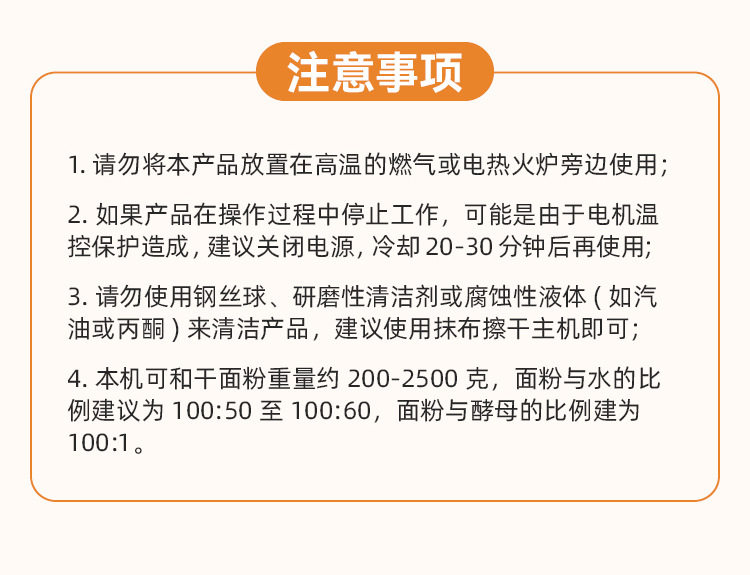 注意事项

1.请勿将本产品放置在高温的燃气或电热火炉旁边使用;

2.如果产品在操作过程中停止工作，可能是由于电机温控保护造成，建议关闭电源，冷却20-30分钟后再使用;

3.请勿使用钢丝球、研磨性清洁剂或腐蚀性液体（如汽油或丙酮）来清洁产品，建议使用抹布擦干主机即可;

4.本机可和干面粉重量约200-2500克，面粉与水的比例建议为100:50至100:60，面粉与酵母的比例建为100:1。